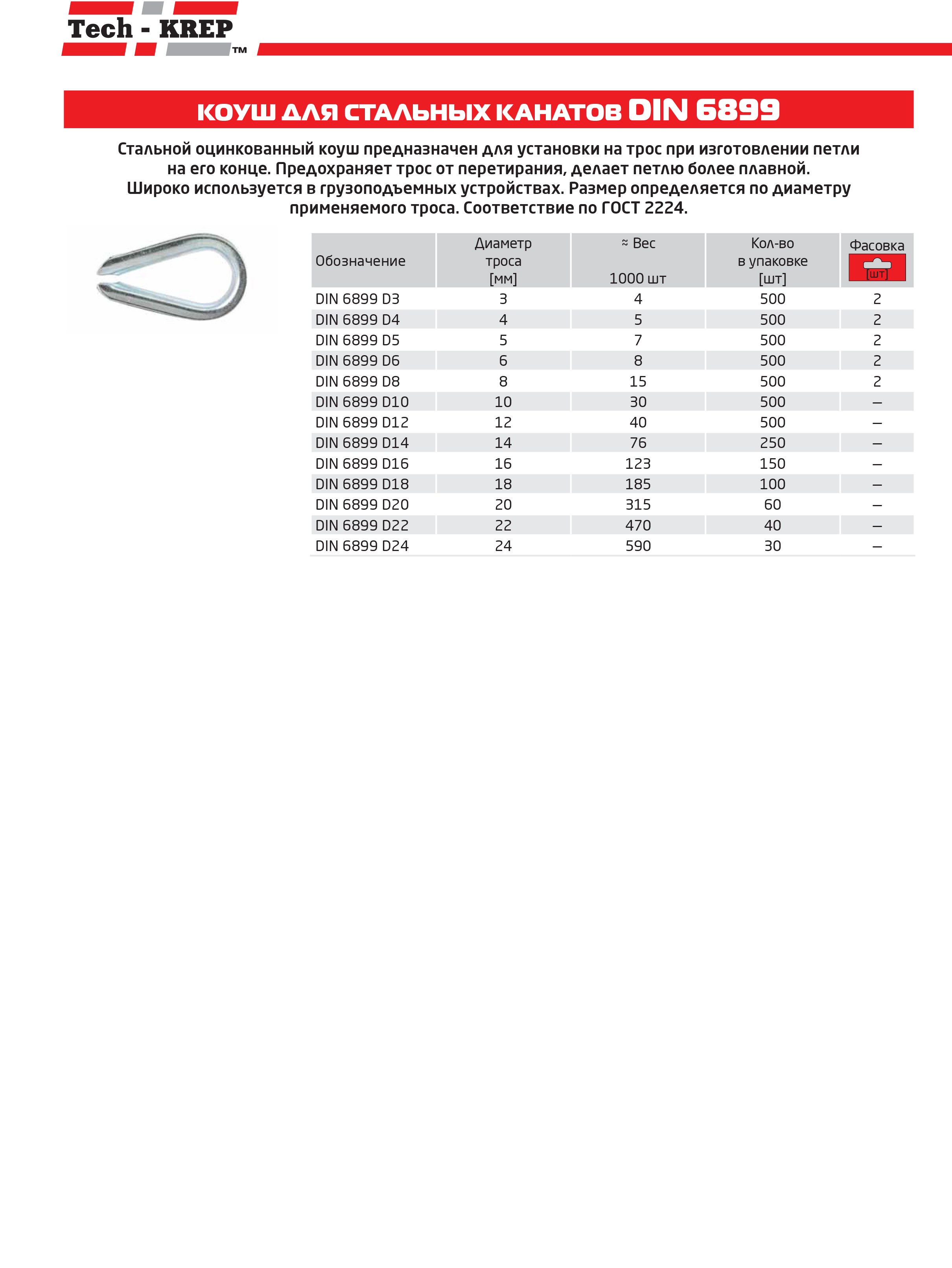 Tech - KREP™

КОУШ ДЛЯ СТАЛЬНЫХ КАНАТОВ DIN 6899

Стальной оцинкованный коуш предназначен для установки на трос при изготовлении петли на его конце. Предохраняет трос от перетирания, делает петлю более плавной. Широко используется в грузоподъемных устройствах. Размер определяется по диаметру применяемого троса. Соответствие по ГОСТ 2224.

| Обозначение | Диаметр троса [мм] | ≈ Вес 1000 шт | Кол-во в упаковке [шт] | Фасовка [шт] |
|---|---|---|---|---|
| DIN 6899 D3 | 3 | 4 | 500 | 2 |
| DIN 6899 D4 | 4 | 5 | 500 | 2 |
| DIN 6899 D5 | 5 | 7 | 500 | 2 |
| DIN 6899 D6 | 6 | 8 | 500 | 2 |
| DIN 6899 D8 | 8 | 15 | 500 | 2 |
| DIN 6899 D10 | 10 | 30 | 500 | – |
| DIN 6899 D12 | 12 | 40 | 500 | – |
| DIN 6899 D14 | 14 | 76 | 250 | – |
| DIN 6899 D16 | 16 | 123 | 150 | – |
| DIN 6899 D18 | 18 | 185 | 100 | – |
| DIN 6899 D20 | 20 | 315 | 60 | – |
| DIN 6899 D22 | 22 | 470 | 40 | – |
| DIN 6899 D24 | 24 | 590 | 30 | – |